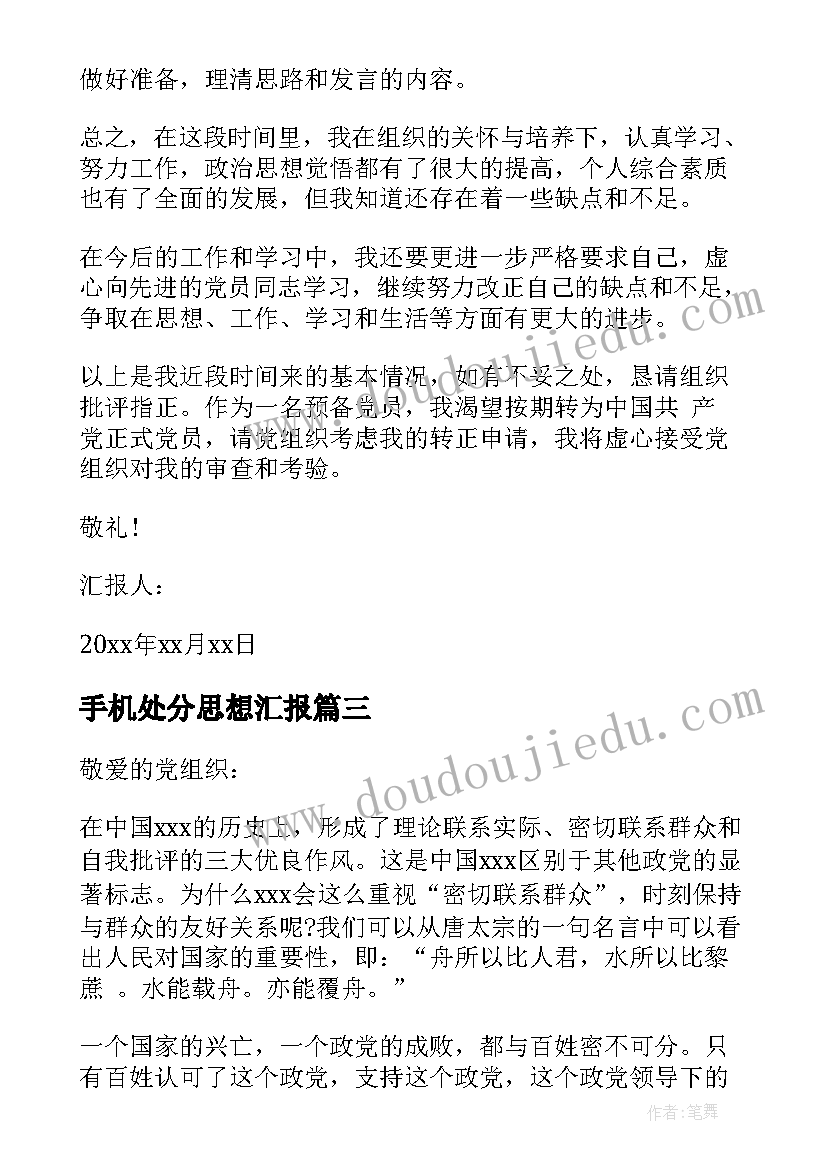 做好准备，理清思路和发言的内容。

总之，在这段时间里，我在组织的关怀与培养下，认真学习、努力工作，政治思想觉悟都有了很大的提高，个人综合素质也有了全面的发展，但我知道还存在着一些缺点和不足。

在今后的工作和学习中，我还要更进一步严格要求自己，虚心向先进的党员同志学习，继续努力改正自己的缺点和不足，争取在思想、工作、学习和生活等方面有更大的进步。

以上是我近段时间来的基本情况，如有不妥之处，恳请组织批评指正。作为一名预备党员，我渴望按期转为中国共 产党正式党员，请党组织考虑我的转正申请，我将虚心接受党组织对我的审查和考验。

敬礼！

汇报人：

20xx年xx月xx日

手机处分思想汇报篇三

敬爱的党组织：

在中国xxx的历史上，形成了理论联系实际、密切联系群众和自我批评的三大优良作风。这是中国xxx区别于其他政党的显著标志。为什么xxx会这么重视“密切联系群众”，时刻保持与群众的友好关系呢?我们可以从唐太宗的一句名言中可以看出人民对国家的重要性，即：“舟所以比人君，水所以比黎庶 。水能载舟。亦能覆舟。”

一个国家的兴亡，一个政党的成败，都与百姓密不可分。只有百姓认可了这个政党，支持这个政党，这个政党领导下的

www.doudoujiedu.com

www.doudoujiedu.com

作者：笔舞